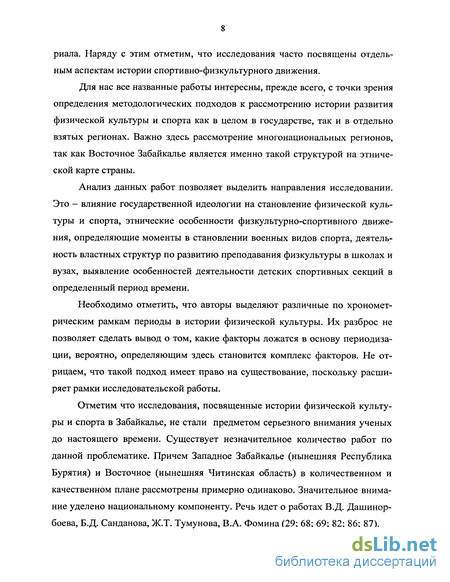 8

риала. Наряду с этим отметим, что исследования часто посвящены отдельным аспектам истории спортивно-физкультурного движения.

Для нас все названные работы интересны, прежде всего, с точки зрения определения методологических подходов к рассмотрению истории развития физической культуры и спорта как в целом в государстве, так и в отдельно взятых регионах. Важно здесь рассмотрение многонациональных регионов, так как Восточное Забайкалье является именно такой структурой на этнической карте страны.

Анализ данных работ позволяет выделить направления исследовании. Это – влияние государственной идеологии на становление физической культуры и спорта, этнические особенности физкультурно-спортивного движения, определяющие моменты в становлении военных видов спорта, деятельность властных структур по развитию преподавания физкультуры в школах и вузах, выявление особенностей деятельности детских спортивных секций в определенный период времени.

Необходимо отметить, что авторы выделяют различные по хронометрическим рамкам периоды в истории физической культуры. Их разброс не позволяет сделать вывод о том, какие факторы ложатся в основу периодизации, вероятно, определяющим здесь становится комплекс факторов. Не отрицаем, что такой подход имеет право на существование, поскольку расширяет рамки исследовательской работы.

Отметим что исследования, посвященные истории физической культуры и спорта в Забайкалье, не стали предметом серьезного внимания ученых до настоящего времени. Существует незначительное количество работ по данной проблематике. Причем Западное Забайкалье (нынешняя Республика Бурятия) и Восточное (нынешняя Читинская область) в количественном и качественном плане рассмотрены примерно одинаково. Значительное внимание уделено национальному компоненту. Речь идет о работах В.Д. Дашинорбоева, Б.Д. Санданова, Ж.Т. Тумунова, В.А. Фомина (29; 68; 69; 82; 86; 87).

dsLib.net
библиотека диссертаций